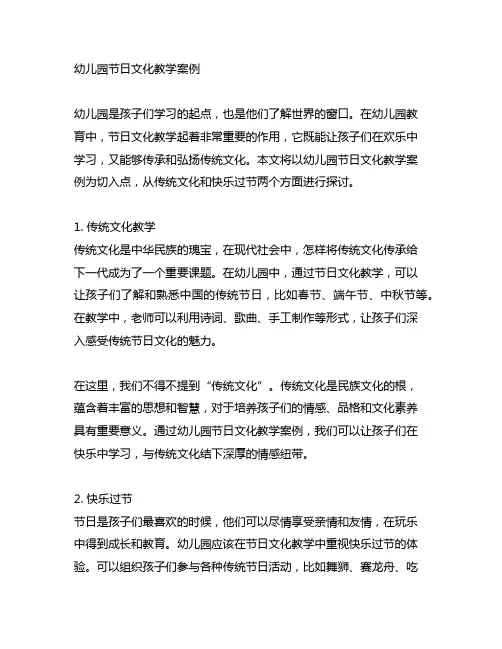 幼儿园节日文化教学案例

幼儿园是孩子们学习的起点，也是他们了解世界的窗口。在幼儿园教育中，节日文化教学起着非常重要的作用，它既能让孩子们在欢乐中学习，又能够传承和弘扬传统文化。本文将以幼儿园节日文化教学案例为切入点，从传统文化和快乐过节两个方面进行探讨。

1. 传统文化教学
传统文化是中华民族的瑰宝，在现代社会中，怎样将传统文化传承给下一代成为了一个重要课题。在幼儿园中，通过节日文化教学，可以让孩子们了解和熟悉中国的传统节日，比如春节、端午节、中秋节等。在教学中，老师可以利用诗词、歌曲、手工制作等形式，让孩子们深入感受传统节日文化的魅力。

在这里，我们不得不提到“传统文化”。传统文化是民族文化的根，蕴含着丰富的思想和智慧，对于培养孩子们的情感、品格和文化素养具有重要意义。通过幼儿园节日文化教学案例，我们可以让孩子们在快乐中学习，与传统文化结下深厚的情感纽带。

2. 快乐过节
节日是孩子们最喜欢的时候，他们可以尽情享受亲情和友情，在玩乐中得到成长和教育。幼儿园应该在节日文化教学中重视快乐过节的体验。可以组织孩子们参与各种传统节日活动，比如舞狮、赛龙舟、吃